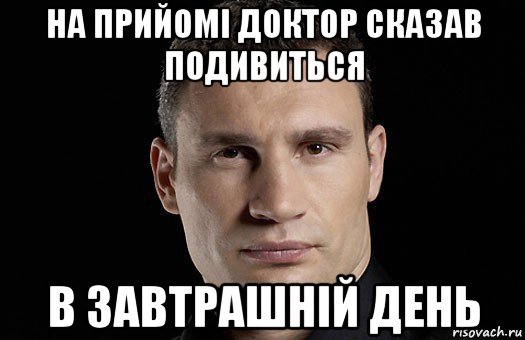 НА ПРИЙОМІ ДОКТОР СКАЗАВ ПОДИВИТЬСЯ

В ЗАВТРАШНІЙ ДЕНЬ

risovach.ru